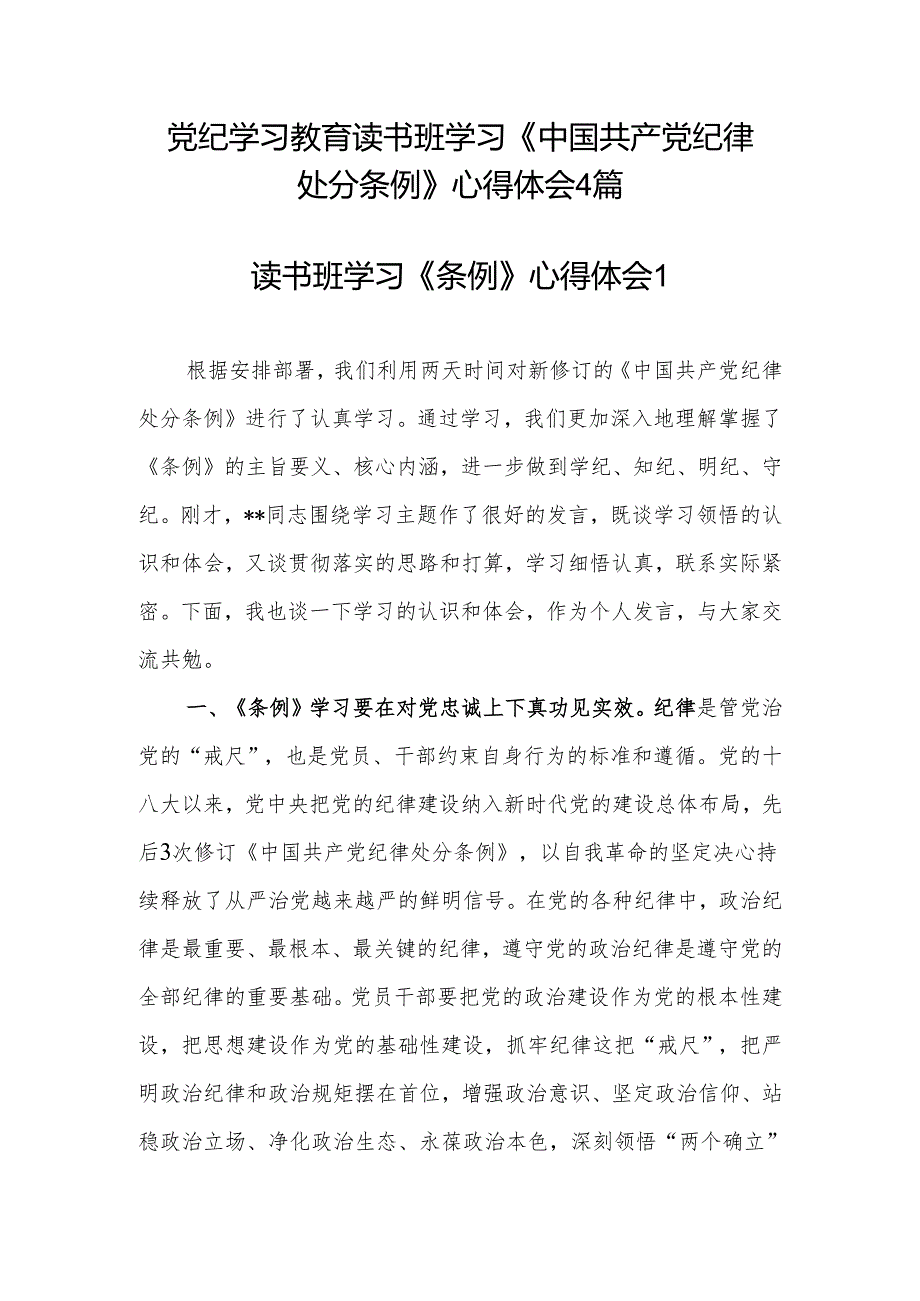 党纪学习教育读书班学习《中国共产党纪律处分条例》心得体会4篇

读书班学习《条例》心得体会1

根据安排部署，我们利用两天时间对新修订的《中国共产党纪律处分条例》进行了认真学习。通过学习，我们更加深入地理解掌握了《条例》的主旨要义、核心内涵，进一步做到学纪、知纪、明纪、守纪。刚才，**同志围绕学习主题作了很好的发言，既谈学习领悟的认识和体会，又谈贯彻落实的思路和打算，学习细悟认真，联系实际紧密。下面，我也谈一下学习的认识和体会，作为个人发言，与大家交流共勉。

一、《条例》学习要在对党忠诚上下真功见实效。纪律是管党治党的“戒尺”，也是党员、干部约束自身行为的标准和遵循。党的十八大以来，党中央把党的纪律建设纳入新时代党的建设总体布局，先后3次修订《中国共产党纪律处分条例》，以自我革命的坚定决心持续释放了从严治党越来越严的鲜明信号。在党的各种纪律中，政治纪律是最重要、最根本、最关键的纪律，遵守党的政治纪律是遵守党的全部纪律的重要基础。党员干部要把党的政治建设作为党的根本性建设，把思想建设作为党的基础性建设，抓牢纪律这把“戒尺”，把严明政治纪律和政治规矩摆在首位，增强政治意识、坚定政治信仰、站稳政治立场、净化政治生态、永葆政治本色，深刻领悟“两个确立”